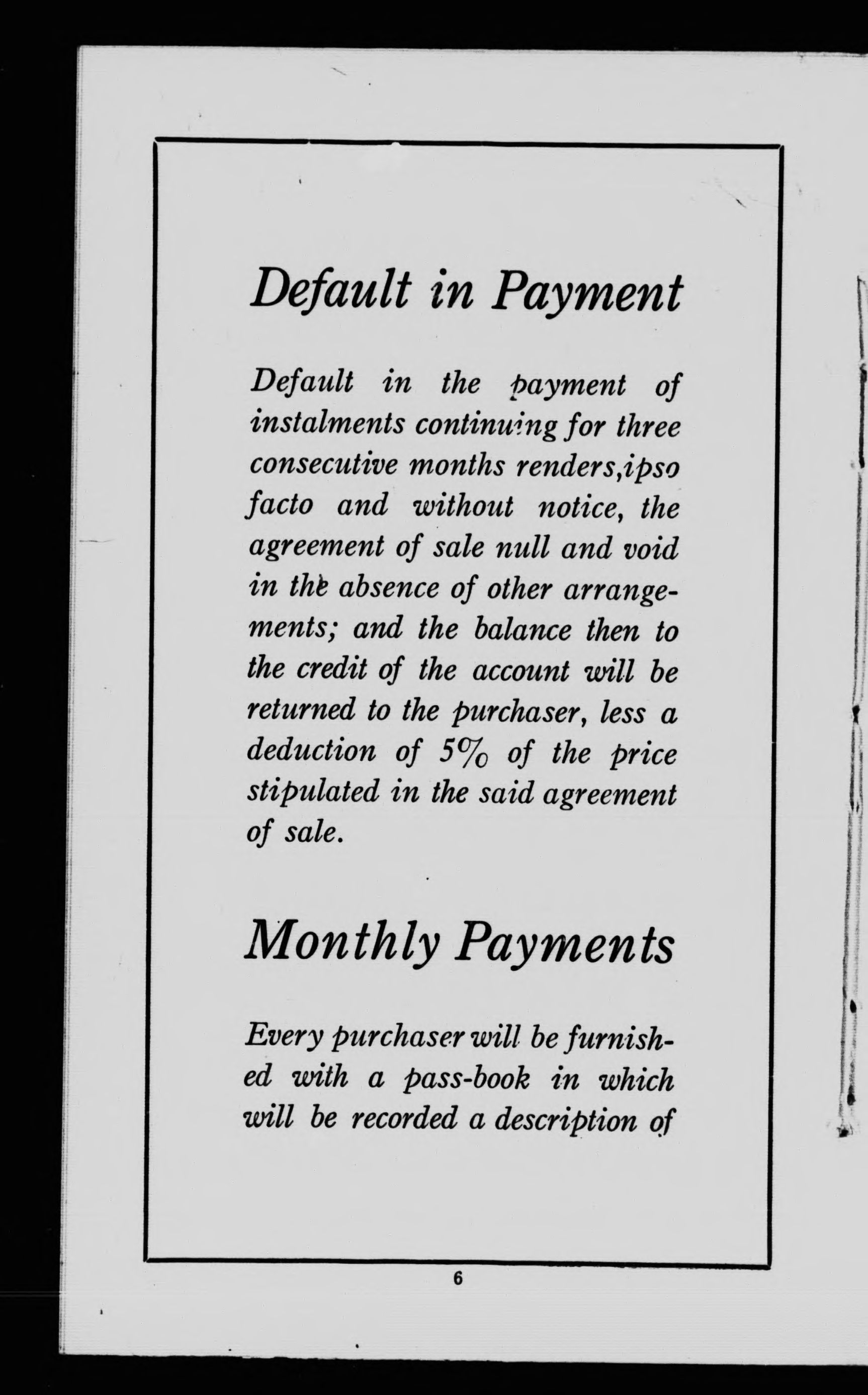 Default in Payment

Default in the payment of instalments continuing for three consecutive months renders,ipso facto and without notice, the agreement of sale null and void in the absence of other arrangements; and the balance then to the credit of the account will be returned to the purchaser, less a deduction of 5% of the price stipulated in the said agreement of sale.

Monthly Payments

Every purchaser will be furnished with a pass-book in which will be recorded a description of

6